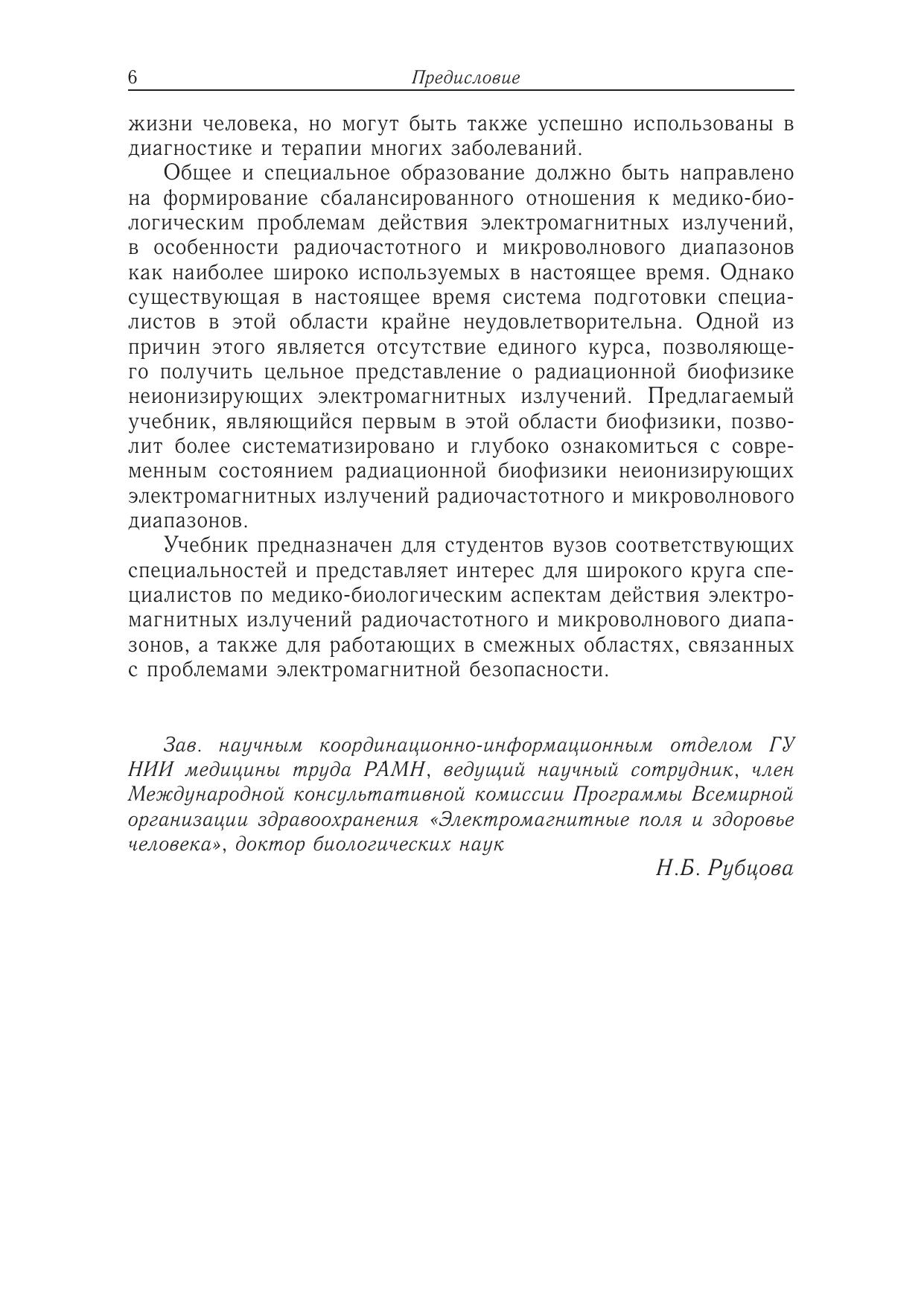 6 Предисловие

жизни человека, но могут быть также успешно использованы в диагностике и терапии многих заболеваний.

Общее и специальное образование должно быть направлено на формирование сбалансированного отношения к медико-биологическим проблемам действия электромагнитных излучений, в особенности радиочастотного и микроволнового диапазонов как наиболее широко используемых в настоящее время. Однако существующая в настоящее время система подготовки специалистов в этой области крайне неудовлетворительна. Одной из причин этого является отсутствие единого курса, позволяющего получить цельное представление о радиационной биофизике неионизирующих электромагнитных излучений. Предлагаемый учебник, являющийся первым в этой области биофизики, позволит более систематизировано и глубоко ознакомиться с современным состоянием радиационной биофизики неионизирующих электромагнитных излучений радиочастотного и микроволнового диапазонов.

Учебник предназначен для студентов вузов соответствующих специальностей и представляет интерес для широкого круга специалистов по медико-биологическим аспектам действия электромагнитных излучений радиочастотного и микроволнового диапазонов, а также для работающих в смежных областях, связанных с проблемами электромагнитной безопасности.

Зав. научным координационно-информационным отделом ГУ НИИ медицины труда РАМН, ведущий научный сотрудник, член Международной консультативной комиссии Программы Всемирной организации здравоохранения «Электромагнитные поля и здоровье человека», доктор биологических наук

Н.Б. Рубцова